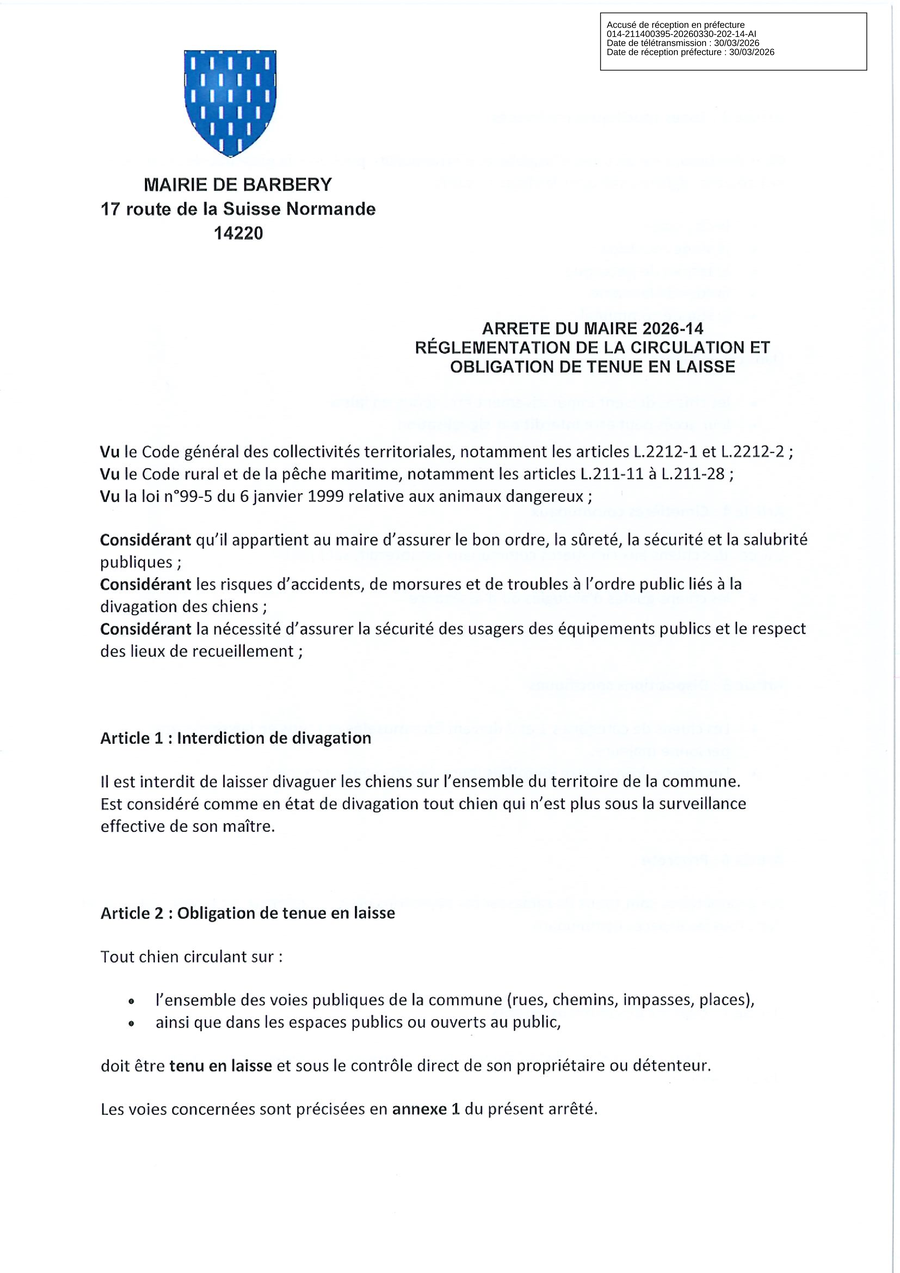 Accusé de réception en préfecture
014-211400395-20260330-202-14-AI
Date de télétransmission : 30/03/2026
Date de réception préfecture : 30/03/2026

MAIRIE DE BARBERY
17 route de la Suisse Normande
14220

ARRETE DU MAIRE 2026-14
RÉGLEMENTATION DE LA CIRCULATION ET OBLIGATION DE TENUE EN LAISSE

Vu le Code général des collectivités territoriales, notamment les articles L.2212-1 et L.2212-2 ;
Vu le Code rural et de la pêche maritime, notamment les articles L.211-11 à L.211-28 ;
Vu la loi n°99-5 du 6 janvier 1999 relative aux animaux dangereux ;

Considérant qu'il appartient au maire d'assurer le bon ordre, la sûreté, la sécurité et la salubrité publiques ;
Considérant les risques d'accidents, de morsures et de troubles à l'ordre public liés à la divagation des chiens ;
Considérant la nécessité d'assurer la sécurité des usagers des équipements publics et le respect des lieux de recueillement ;

Article 1 : Interdiction de divagation

Il est interdit de laisser divaguer les chiens sur l'ensemble du territoire de la commune.
Est considéré comme en état de divagation tout chien qui n'est plus sous la surveillance effective de son maître.

Article 2 : Obligation de tenue en laisse

Tout chien circulant sur :

• l'ensemble des voies publiques de la commune (rues, chemins, impasses, places),
• ainsi que dans les espaces publics ou ouverts au public,

doit être tenu en laisse et sous le contrôle direct de son propriétaire ou détenteur.

Les voies concernées sont précisées en annexe 1 du présent arrêté.